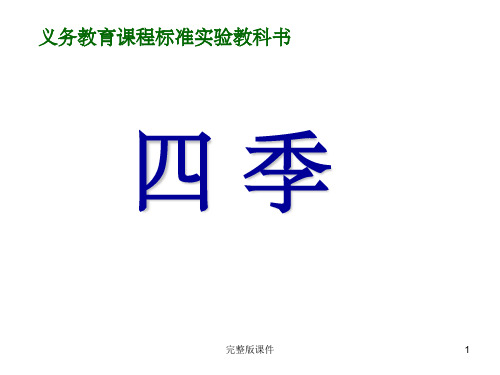 义务教育课程标准实验教科书

四 季

完整版课件

1